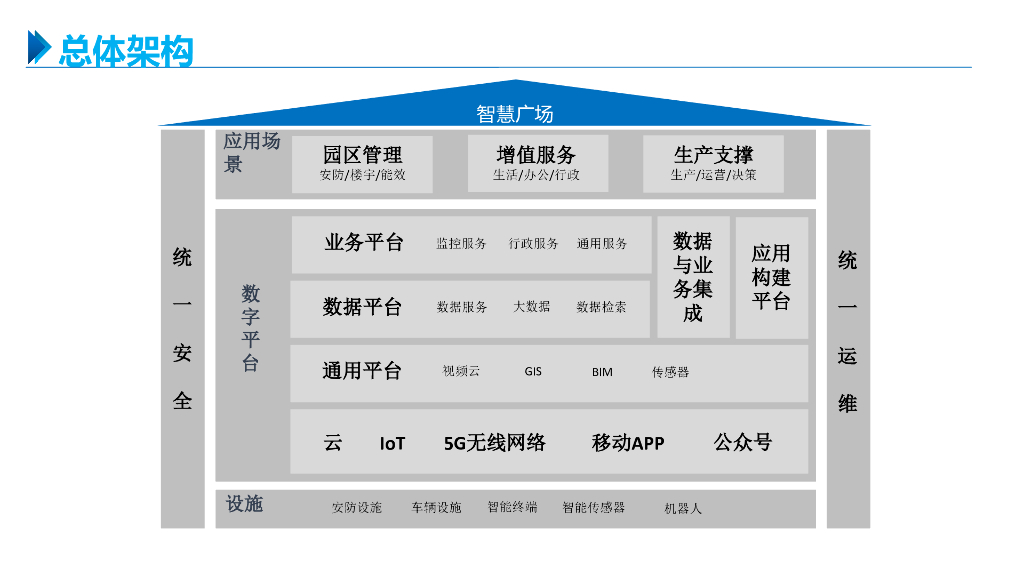 总体架构

智慧广场

统一安全

应用场景

园区管理
安防/楼宇/能效

增值服务
生活/办公/行政

生产支撑
生产/运营/决策

数字平台

业务平台 监控服务 行政服务 通用服务

数据平台 数据服务 大数据 数据检索

通用平台 视频云 GIS BIM 传感器

云 IoT 5G无线网络 移动APP 公众号

数据与业务集成

应用构建平台

设施 安防设施 车辆设施 智能终端 智能传感器 机器人

统一运维